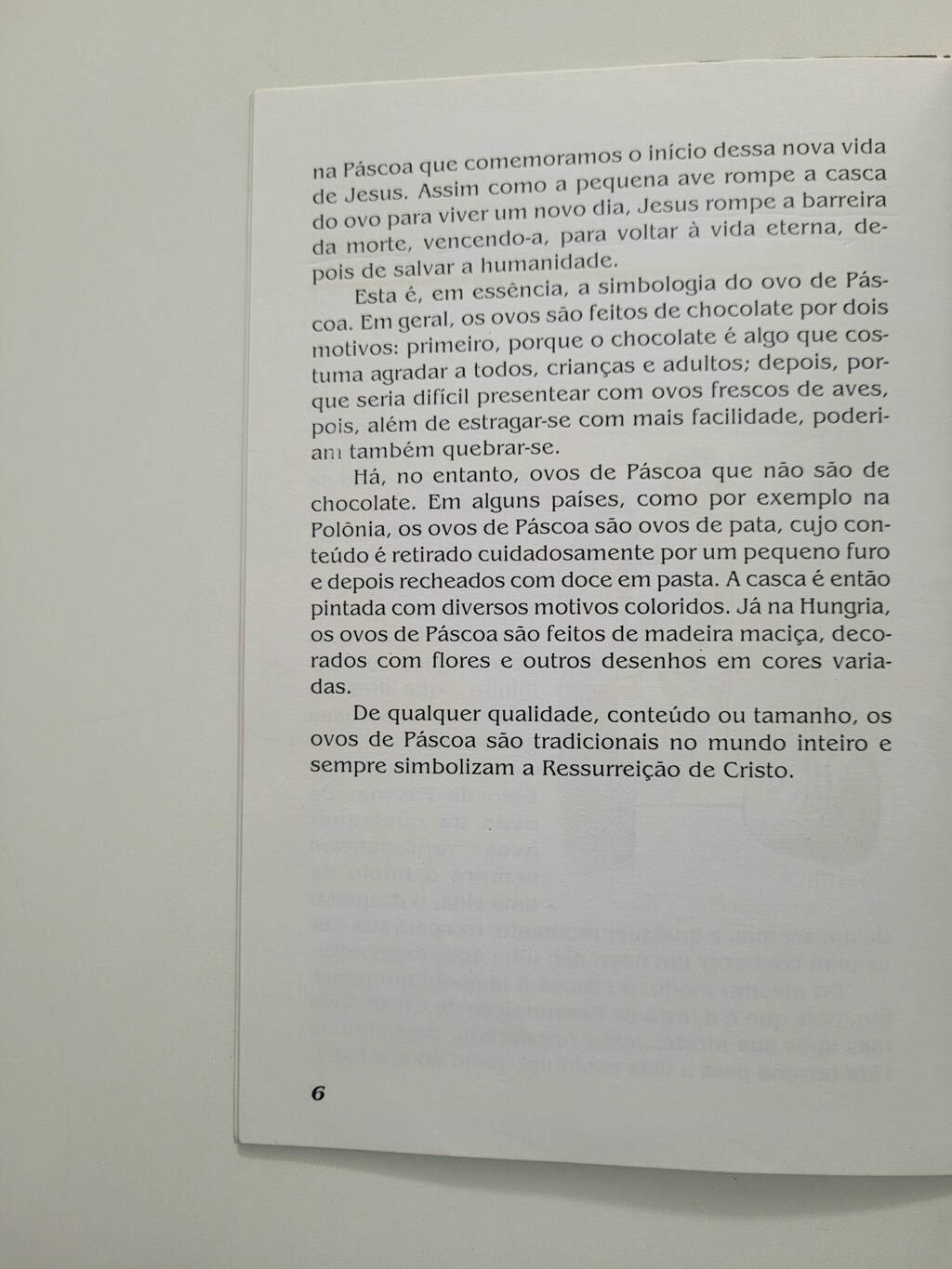 na Páscoa que comemoramos o início dessa nova vida de Jesus. Assim como a pequena ave rompe a casca do ovo para viver um novo dia, Jesus rompe a barreira da morte, vencendo-a, para voltar à vida eterna, depois de salvar a humanidade.

Esta é, em essência, a simbologia do ovo de Páscoa. Em geral, os ovos são feitos de chocolate por dois motivos: primeiro, porque o chocolate é algo que costuma agradar a todos, crianças e adultos; depois, porque seria difícil presentear com ovos frescos de aves, pois, além de estragar-se com mais facilidade, poderiam também quebrar-se.

Há, no entanto, ovos de Páscoa que não são de chocolate. Em alguns países, como por exemplo na Polônia, os ovos de Páscoa são ovos de pata, cujo conteúdo é retirado cuidadosamente por um pequeno furo e depois recheados com doce em pasta. A casca é então pintada com diversos motivos coloridos. Já na Hungria, os ovos de Páscoa são feitos de madeira maciça, decorados com flores e outros desenhos em cores variadas.

De qualquer qualidade, conteúdo ou tamanho, os ovos de Páscoa são tradicionais no mundo inteiro e sempre simbolizam a Ressurreição de Cristo.

6